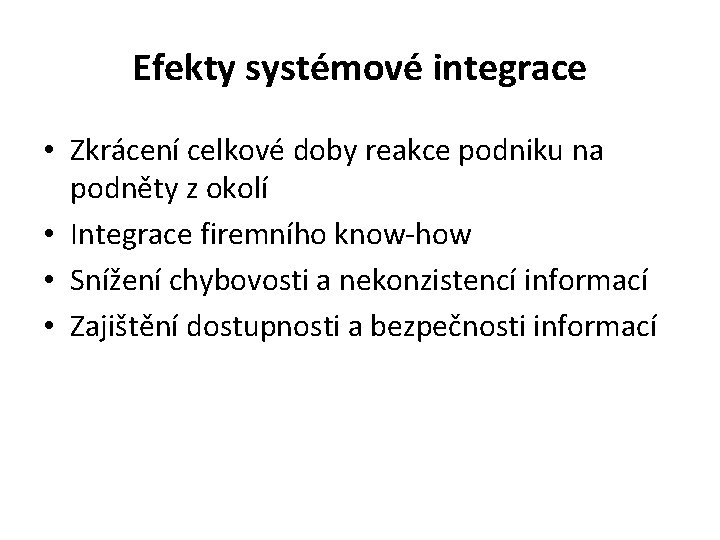 Efekty systémové integrace

• Zkrácení celkové doby reakce podniku na podněty z okolí
• Integrace firemního know-how
• Snížení chybovosti a nekonzistencí informací
• Zajištění dostupnosti a bezpečnosti informací